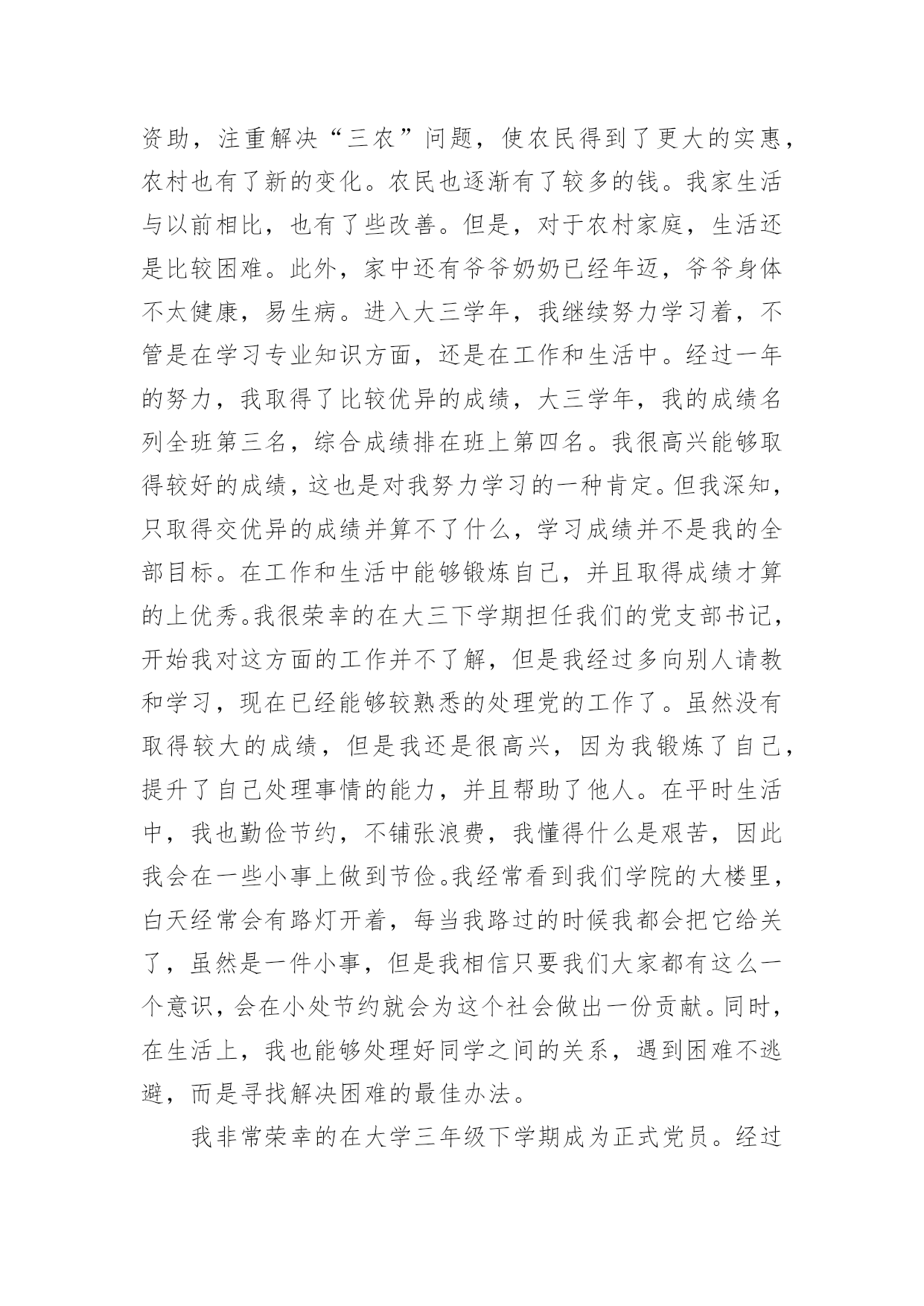 资助，注重解决“三农”问题，使农民得到了更大的实惠，农村也有了新的变化。农民也逐渐有了较多的钱。我家生活与以前相比，也有了些改善。但是，对于农村家庭，生活还是比较困难。此外，家中还有爷爷奶奶已经年迈，爷爷身体不太健康，易生病。进入大三学年，我继续努力学习着，不管是在学习专业知识方面，还是在工作和生活中。经过一年的努力，我取得了比较优异的成绩，大三学年，我的成绩名列全班第三名，综合成绩排在班上第四名。我很高兴能够取得较好的成绩，这也是对我努力学习的一种肯定。但我深知，只取得交优异的成绩并算不了什么，学习成绩并不是我的全部目标。在工作和生活中能够锻炼自己，并且取得成绩才算的上优秀。我很荣幸的在大三下学期担任我们的党支部书记，开始我对这方面的工作并不了解，但是我经过多向别人请教和学习，现在已经能够较熟悉的处理党的工作了。虽然没有取得较大的成绩，但是我还是很高兴，因为我锻炼了自己，提升了自己处理事情的能力，并且帮助了他人。在平时生活中，我也勤俭节约，不铺张浪费，我懂得什么是艰苦，因此我会在一些小事上做到节俭。我经常看到我们学院的大楼里，白天经常会有路灯开着，每当我路过的时候我都会把它给关了，虽然是一件小事，但是我相信只要我们大家都有这么一个意识，会在小处节约就会为这个社会做出一份贡献。同时，在生活上，我也能够处理好同学之间的关系，遇到困难不逃避，而是寻找解决困难的最佳办法。

我非常荣幸的在大学三年级下学期成为正式党员。经过